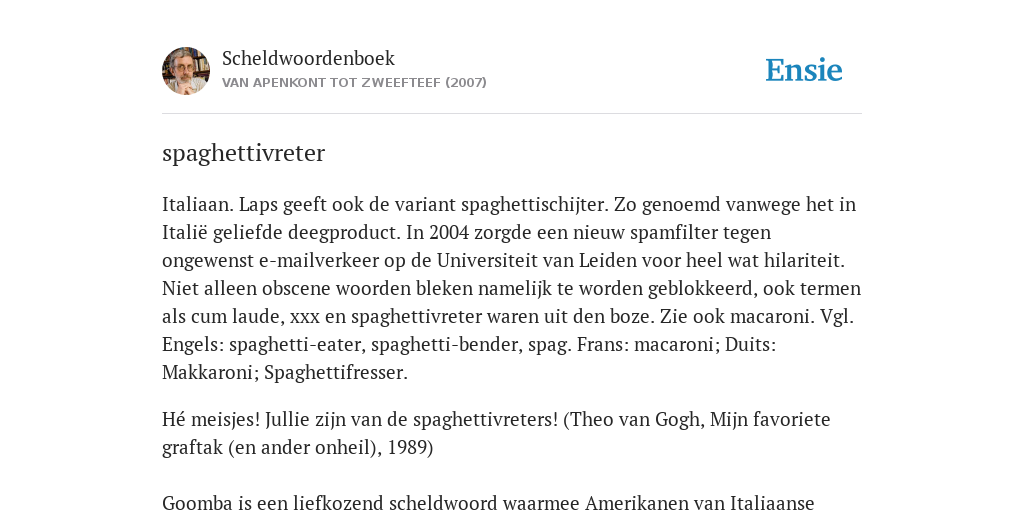 Scheldwoordenboek
VAN APENKONT TOT ZWEEFTEEF (2007)

Ensie

spaghettivreter

Italiaan. Laps geeft ook de variant spaghettischijter. Zo genoemd vanwege het in Italië geliefde deegproduct. In 2004 zorgde een nieuw spamfilter tegen ongewenst e-mailverkeer op de Universiteit van Leiden voor heel wat hilariteit. Niet alleen obscene woorden bleken namelijk te worden geblokkeerd, ook termen als cum laude, xxx en spaghettivreter waren uit den boze. Zie ook macaroni. Vgl. Engels: spaghetti-eater, spaghetti-bender, spag. Frans: macaroni; Duits: Makkaroni; Spaghettifresser.

Hé meisjes! Jullie zijn van de spaghettivreters! (Theo van Gogh, Mijn favoriete graftak (en ander onheil), 1989)

Goomba is een liefkozend scheldwoord waarmee Amerikanen van Italiaanse